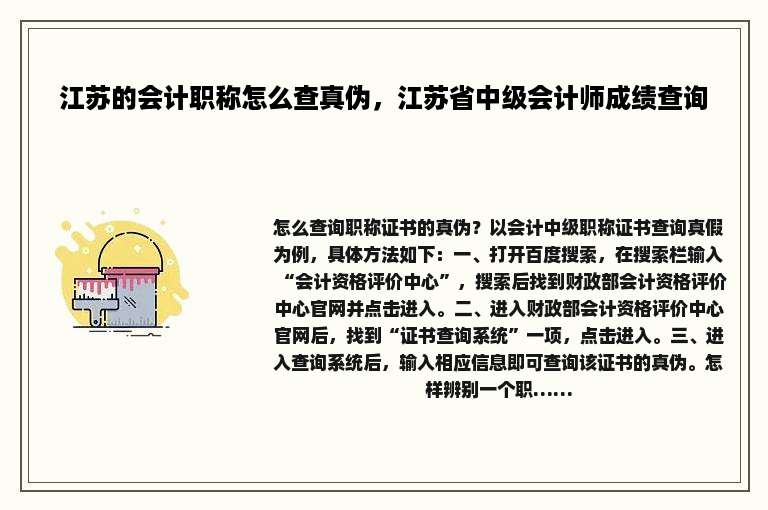 江苏的会计职称怎么查真伪，江苏省中级会计师成绩查询

怎么查询职称证书的真伪？以会计中级职称证书查询真假为例，具体方法如下：一、打开百度搜索，在搜索栏输入“会计资格评价中心”，搜索后找到财政部会计资格评价中心官网并点击进入。二、进入财政部会计资格评价中心官网后，找到“证书查询系统”一项，点击进入。三、进入查询系统后，输入相应信息即可查询该证书的真伪。怎样辨别一个职……